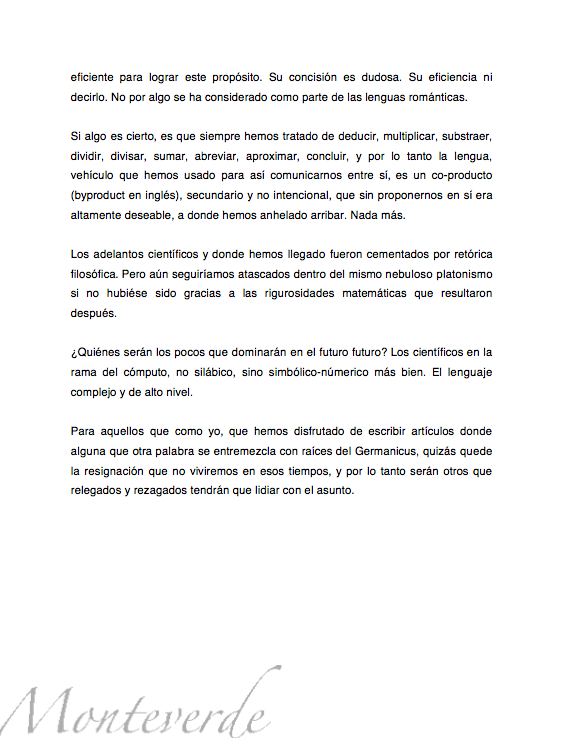 eficiente para lograr este propósito. Su concisión es dudosa. Su eficiencia ni decirlo. No por algo se ha considerado como parte de las lenguas románticas.

Si algo es cierto, es que siempre hemos tratado de deducir, multiplicar, substraer, dividir, divisar, sumar, abreviar, aproximar, concluir, y por lo tanto la lengua, vehículo que hemos usado para así comunicarnos entre sí, es un co-producto (byproduct en inglés), secundario y no intencional, que sin proponernos en sí era altamente deseable, a donde hemos anhelado arribar. Nada más.

Los adelantos científicos y donde hemos llegado fueron cementados por retórica filosófica. Pero aún seguiríamos atascados dentro del mismo nebuloso platonismo si no hubiése sido gracias a las rigurosidades matemáticas que resultaron después.

¿Quiénes serán los pocos que dominarán en el futuro futuro? Los científicos en la rama del cómputo, no silábico, sino simbólico-númerico más bien. El lenguaje complejo y de alto nivel.

Para aquellos que como yo, que hemos disfrutado de escribir artículos donde alguna que otra palabra se entremezcla con raíces del Germanicus, quizás quede la resignación que no viviremos en esos tiempos, y por lo tanto serán otros que relegados y rezagados tendrán que lidiar con el asunto.

Monteverde